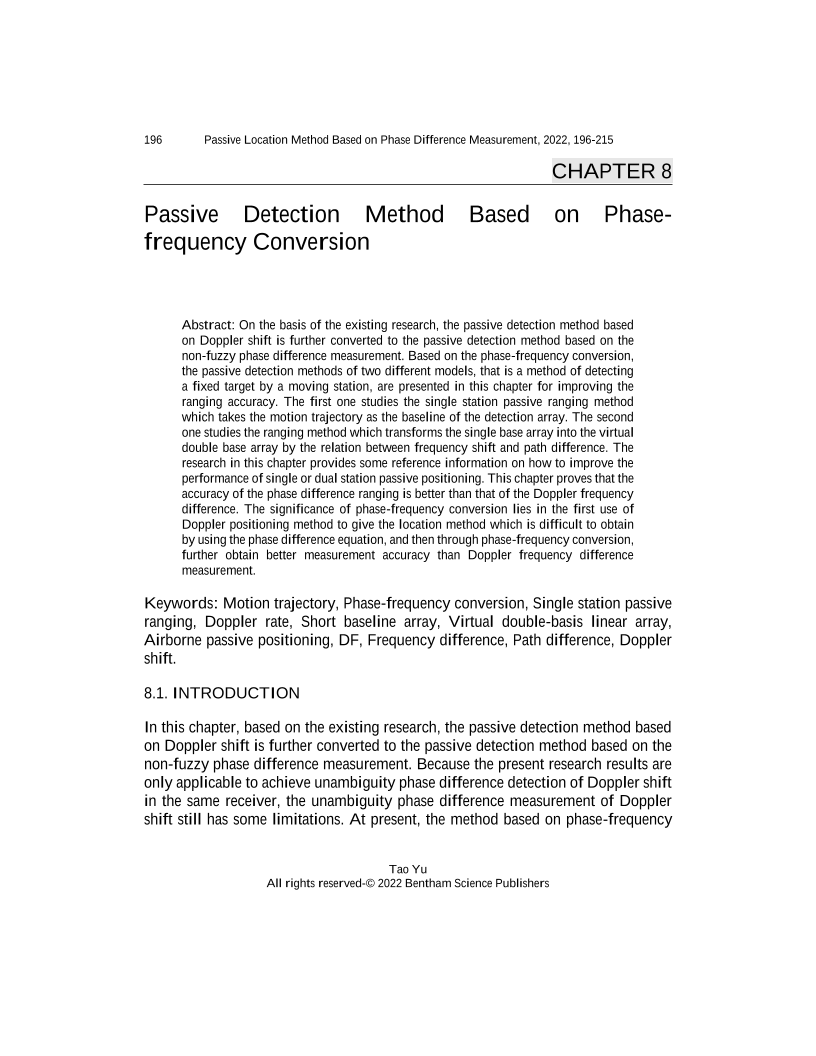 196 Passive Location Method Based on Phase Difference Measurement, 2022, 196-215

CHAPTER 8

Passive Detection Method Based on Phase-frequency Conversion

Abstract: On the basis of the existing research, the passive detection method based on Doppler shift is further converted to the passive detection method based on the non-fuzzy phase difference measurement. Based on the phase-frequency conversion, the passive detection methods of two different models, that is a method of detecting a fixed target by a moving station, are presented in this chapter for improving the ranging accuracy. The first one studies the single station passive ranging method which takes the motion trajectory as the baseline of the detection array. The second one studies the ranging method which transforms the single base array into the virtual double base array by the relation between frequency shift and path difference. The research in this chapter provides some reference information on how to improve the performance of single or dual station passive positioning. This chapter proves that the accuracy of the phase difference ranging is better than that of the Doppler frequency difference. The significance of phase-frequency conversion lies in the first use of Doppler positioning method to give the location method which is difficult to obtain by using the phase difference equation, and then through phase-frequency conversion, further obtain better measurement accuracy than Doppler frequency difference measurement.

Keywords: Motion trajectory, Phase-frequency conversion, Single station passive ranging, Doppler rate, Short baseline array, Virtual double-basis linear array, Airborne passive positioning, DF, Frequency difference, Path difference, Doppler shift.

8.1. INTRODUCTION

In this chapter, based on the existing research, the passive detection method based on Doppler shift is further converted to the passive detection method based on the non-fuzzy phase difference measurement. Because the present research results are only applicable to achieve unambiguity phase difference detection of Doppler shift in the same receiver, the unambiguity phase difference measurement of Doppler shift still has some limitations. At present, the method based on phase-frequency

Tao Yu
All rights reserved-© 2022 Bentham Science Publishers